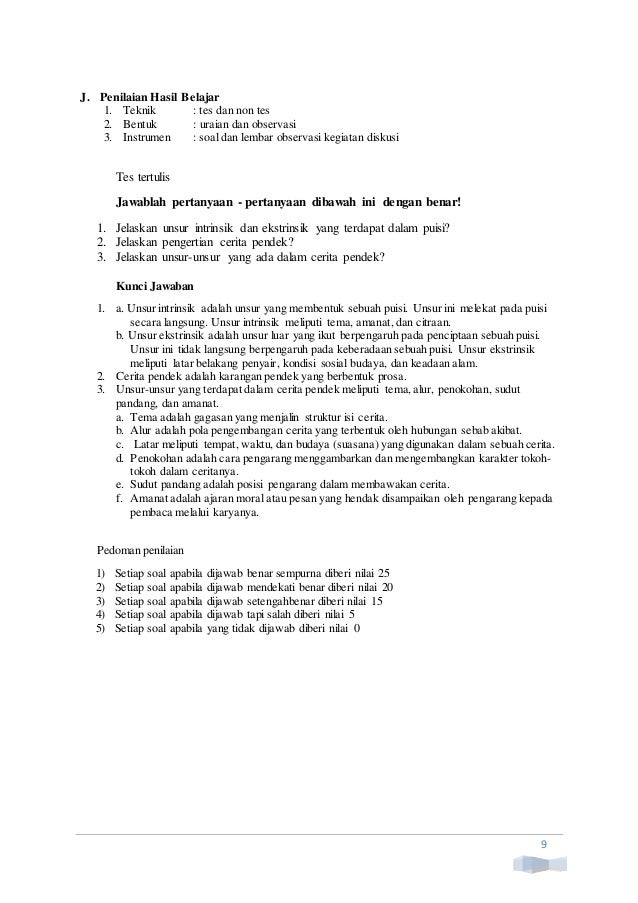 J. Penilaian Hasil Belajar
1. Teknik : tes dan non tes
2. Bentuk : uraian dan observasi
3. Instrumen : soal dan lembar observasi kegiatan diskusi

Tes tertulis

Jawablah pertanyaan - pertanyaan dibawah ini dengan benar!

1. Jelaskan unsur intrinsik dan ekstrinsik yang terdapat dalam puisi?
2. Jelaskan pengertian cerita pendek?
3. Jelaskan unsur-unsur yang ada dalam cerita pendek?

Kunci Jawaban

1. a. Unsur intrinsik adalah unsur yang membentuk sebuah puisi. Unsur ini melekat pada puisi secara langsung. Unsur intrinsik meliputi tema, amanat, dan citraan.
b. Unsur ekstrinsik adalah unsur luar yang ikut berpengaruh pada penciptaan sebuah puisi. Unsur ini tidak langsung berpengaruh pada keberadaan sebuah puisi. Unsur ekstrinsik meliputi latar belakang penyair, kondisi sosial budaya, dan keadaan alam.
2. Cerita pendek adalah karangan pendek yang berbentuk prosa.
3. Unsur-unsur yang terdapat dalam cerita pendek meliputi tema, alur, penokohan, sudut pandang, dan amanat.
a. Tema adalah gagasan yang menjalin struktur isi cerita.
b. Alur adalah pola pengembangan cerita yang terbentuk oleh hubungan sebab akibat.
c. Latar meliputi tempat, waktu, dan budaya (suasana) yang digunakan dalam sebuah cerita.
d. Penokohan adalah cara pengarang menggambarkan dan mengembangkan karakter tokoh-tokoh dalam ceritanya.
e. Sudut pandang adalah posisi pengarang dalam membawakan cerita.
f. Amanat adalah ajaran moral atau pesan yang hendak disampaikan oleh pengarang kepada pembaca melalui karyanya.

Pedoman penilaian

1) Setiap soal apabila dijawab benar sempurna diberi nilai 25
2) Setiap soal apabila dijawab mendekati benar diberi nilai 20
3) Setiap soal apabila dijawab setengahbenar diberi nilai 15
4) Setiap soal apabila dijawab tapi salah diberi nilai 5
5) Setiap soal apabila yang tidak dijawab diberi nilai 0

9